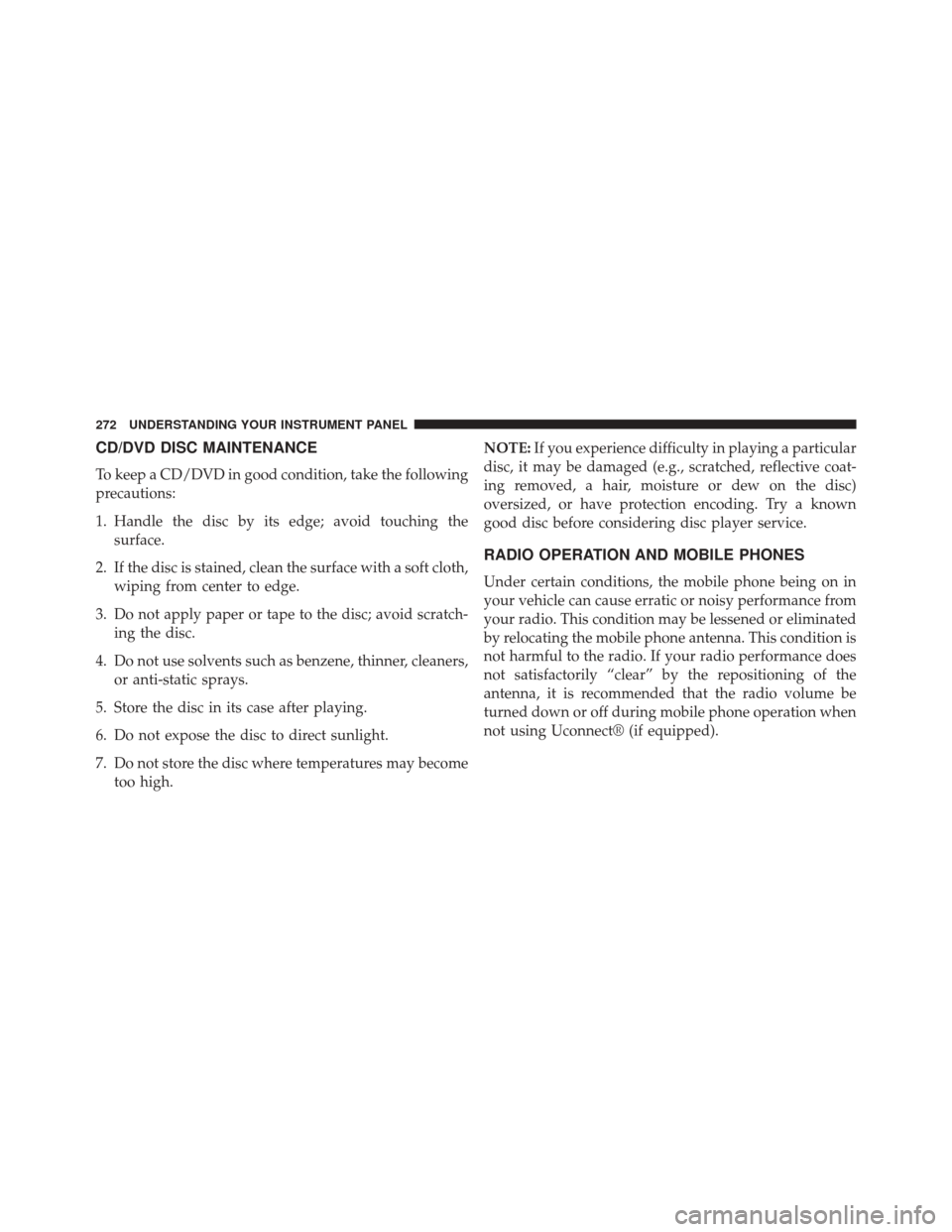 272 UNDERSTANDING YOUR INSTRUMENT PANEL

CD/DVD DISC MAINTENANCE

To keep a CD/DVD in good condition, take the following precautions:

1. Handle the disc by its edge; avoid touching the surface.

2. If the disc is stained, clean the surface with a soft cloth, wiping from center to edge.

3. Do not apply paper or tape to the disc; avoid scratching the disc.

4. Do not use solvents such as benzene, thinner, cleaners, or anti-static sprays.

5. Store the disc in its case after playing.

6. Do not expose the disc to direct sunlight.

7. Do not store the disc where temperatures may become too high.

NOTE: If you experience difficulty in playing a particular disc, it may be damaged (e.g., scratched, reflective coating removed, a hair, moisture or dew on the disc) oversized, or have protection encoding. Try a known good disc before considering disc player service.

RADIO OPERATION AND MOBILE PHONES

Under certain conditions, the mobile phone being on in your vehicle can cause erratic or noisy performance from your radio. This condition may be lessened or eliminated by relocating the mobile phone antenna. This condition is not harmful to the radio. If your radio performance does not satisfactorily “clear” by the repositioning of the antenna, it is recommended that the radio volume be turned down or off during mobile phone operation when not using Uconnect® (if equipped).

carmanualsonline.info